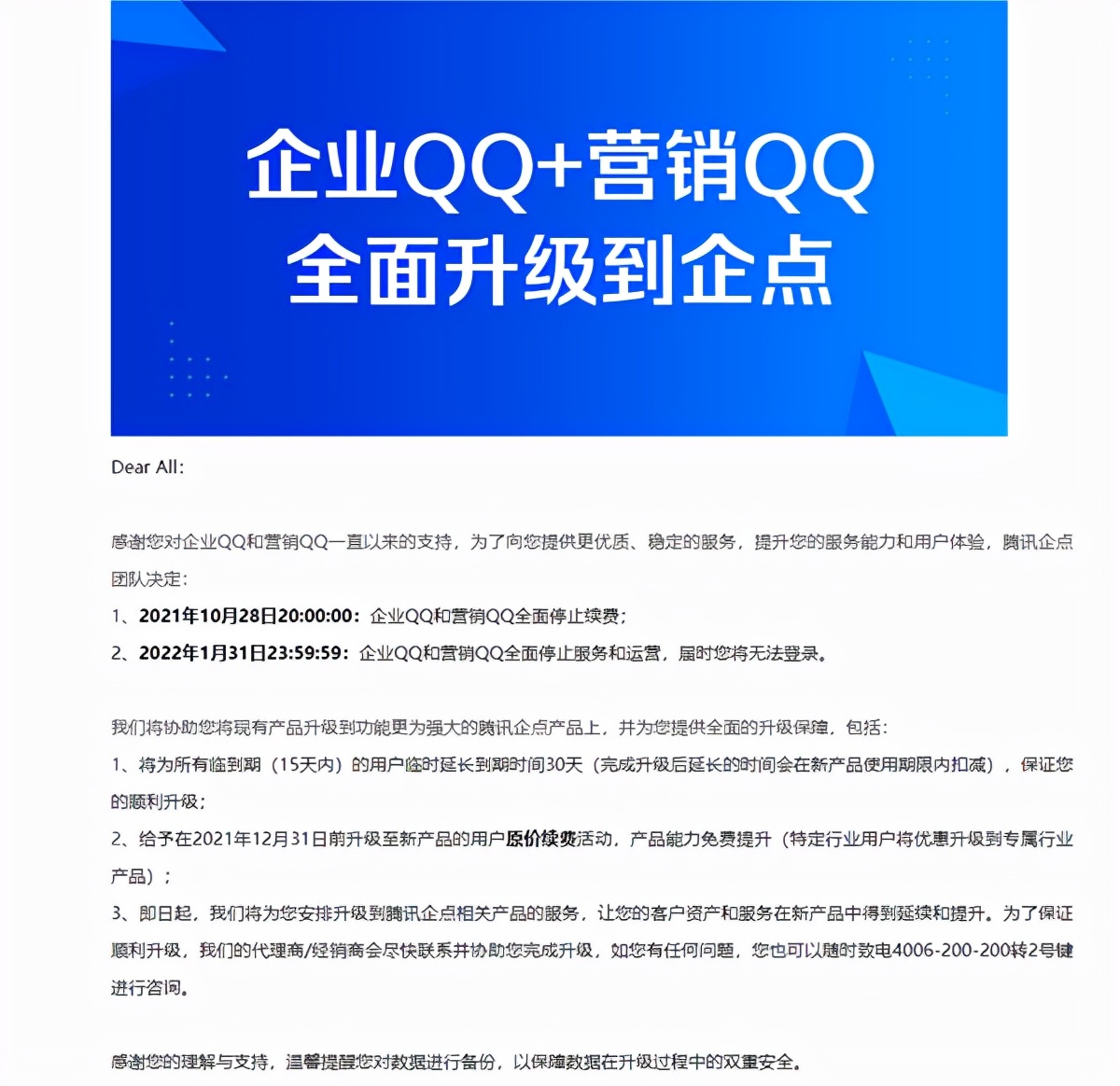 企业QQ+营销QQ
全面升级到企点

Dear All:

感谢您对企业QQ和营销QQ一直以来的支持，为了向您提供更优质、稳定的服务，提升您的服务能力和用户体验，腾讯企点团队决定：
1、2021年10月28日20:00:00：企业QQ和营销QQ全面停止续费；
2、2022年1月31日23:59:59：企业QQ和营销QQ全面停止服务和运营，届时您将无法登录。

我们将协助您将现有产品升级到功能更为强大的腾讯企点产品上，并为您提供全面的升级保障，包括：
1、将为所有临到期（15天内）的用户临时延长到期时间30天（完成升级后延长的时间会在新产品使用期限内扣减），保证您的顺利升级；
2、给予在2021年12月31日前升级至新产品的用户原价续费活动，产品能力免费提升（特定行业用户将优惠升级到专属行业产品）；
3、即日起，我们将为您安排升级到腾讯企点相关产品的服务，让您的客户资产和服务在新产品中得到延续和提升。为了保证顺利升级，我们的代理商/经销商会尽快联系并协助您完成升级，如您有任何问题，您也可以随时致电4006-200-200转2号键进行咨询。

感谢您的理解与支持，温馨提醒您对数据进行备份，以保障数据在升级过程中的双重安全。